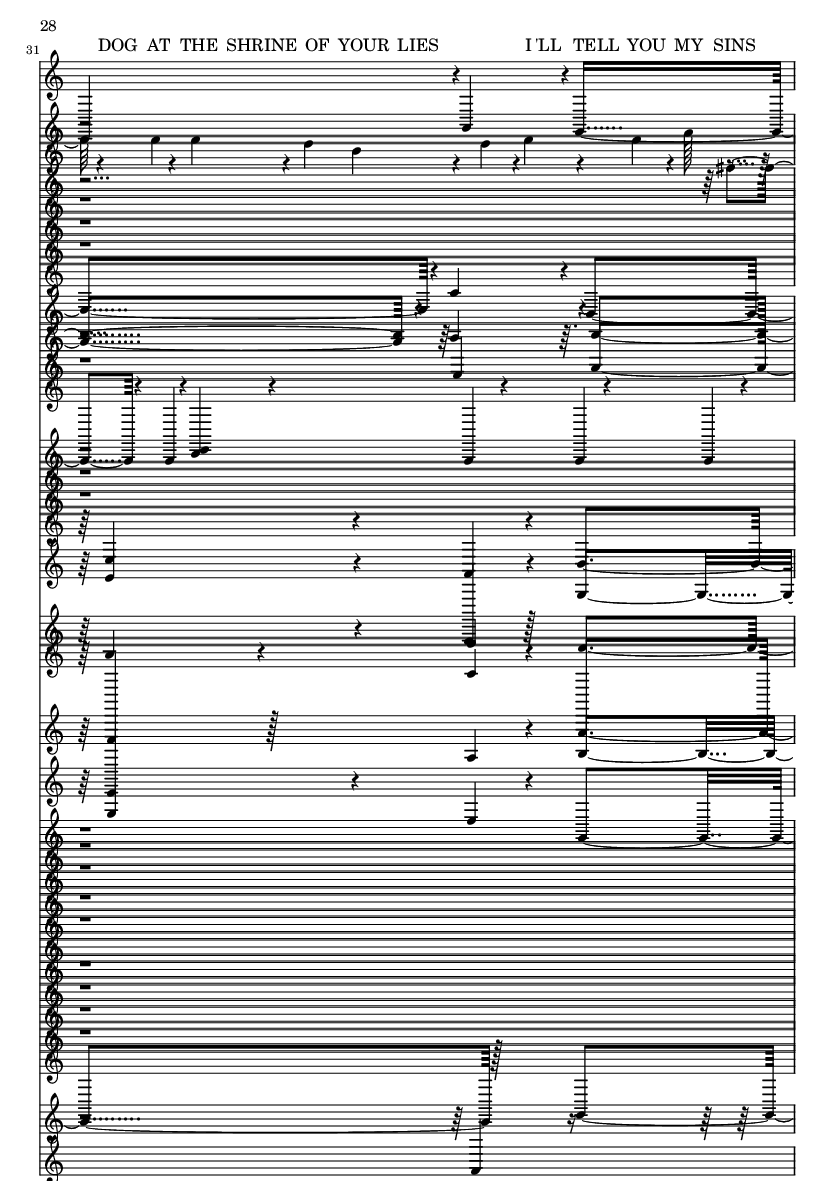 28

31

DOG AT THE SHRINE OF YOUR LIES

I'LL TELL YOU MY SINS